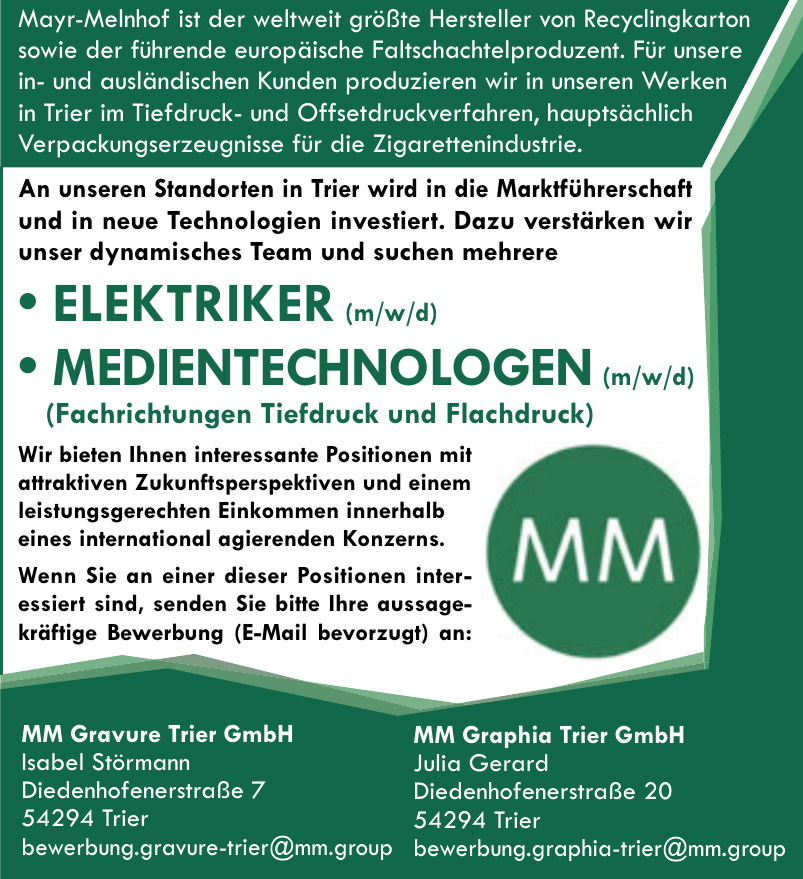 Mayr-Melnhof ist der weltweit größte Hersteller von Recyclingkarton sowie der führende europäische Faltschachtelproduzent. Für unsere in- und ausländischen Kunden produzieren wir in unseren Werken in Trier im Tiefdruck- und Offsetdruckverfahren, hauptsächlich Verpackungserzeugnisse für die Zigarettenindustrie.

An unseren Standorten in Trier wird in die Marktführerschaft und in neue Technologien investiert. Dazu verstärken wir unser dynamisches Team und suchen mehrere

• ELEKTRIKER (m/w/d)

• MEDIENTECHNOLOGEN (m/w/d)
(Fachrichtungen Tiefdruck und Flachdruck)

Wir bieten Ihnen interessante Positionen mit attraktiven Zukunftsperspektiven und einem leistungsgerechten Einkommen innerhalb eines international agierenden Konzerns.

Wenn Sie an einer dieser Positionen interessiert sind, senden Sie bitte Ihre aussagekräftige Bewerbung (E-Mail bevorzugt) an:

MM

MM Gravure Trier GmbH
Isabel Störmann
Diedenhofenerstraße 7
54294 Trier
bewerbung.gravure-trier@mm.group

MM Graphia Trier GmbH
Julia Gerard
Diedenhofenerstraße 20
54294 Trier
bewerbung.graphia-trier@mm.group